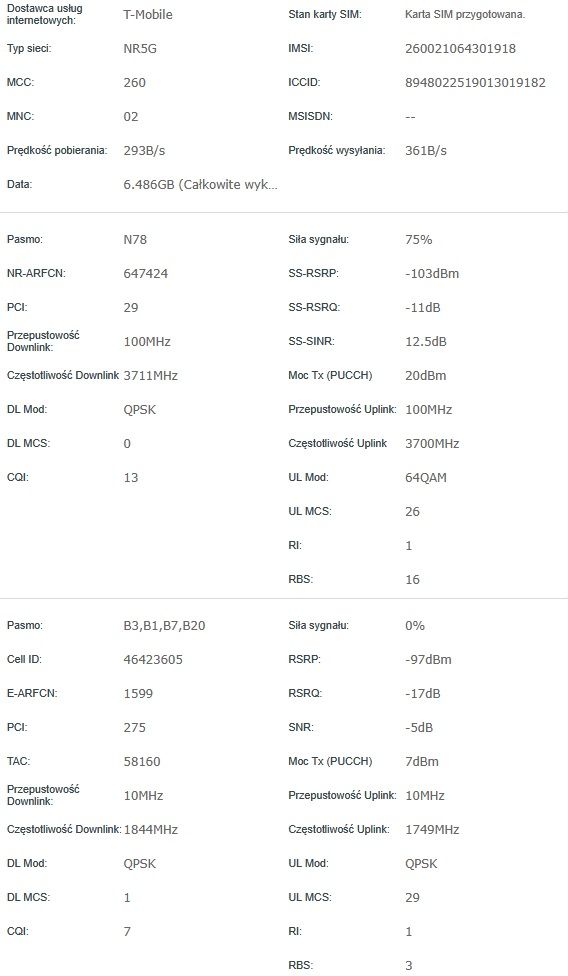 Dostawca usług internetowych: T-Mobile
Typ sieci: NR5G
MCC: 260
MNC: 02
Prędkość pobierania: 293B/s
Data: 6.486GB (Całkowite wyk...

Stan karty SIM: Karta SIM przygotowana.
IMSI: 260021064301918
ICCID: 8948022519013019182
MSISDN: --
Prędkość wysyłania: 361B/s

Pasmo: N78
NR-ARFCN: 647424
PCI: 29
Przepustowość Downlink: 100MHz
Częstotliwość Downlink 3711MHz
DL Mod: QPSK
DL MCS: 0
CQI: 13

Siła sygnału: 75%
SS-RSRP: -103dBm
SS-RSRQ: -11dB
SS-SINR: 12.5dB
Moc Tx (PUCCH) 20dBm
Przepustowość Uplink: 100MHz
Częstotliwość Uplink 3700MHz
UL Mod: 64QAM
UL MCS: 26
RI: 1
RBS: 16

Pasmo: B3,B1,B7,B20
Cell ID: 46423605
E-ARFCN: 1599
PCI: 275
TAC: 58160
Przepustowość Downlink: 10MHz
Częstotliwość Downlink: 1844MHz
DL Mod: QPSK
DL MCS: 1
CQI: 7

Siła sygnału: 0%
RSRP: -97dBm
RSRQ: -17dB
SNR: -5dB
Moc Tx (PUCCH) 7dBm
Przepustowość Uplink: 10MHz
Częstotliwość Uplink: 1749MHz
UL Mod: QPSK
UL MCS: 29
RI: 1
RBS: 3